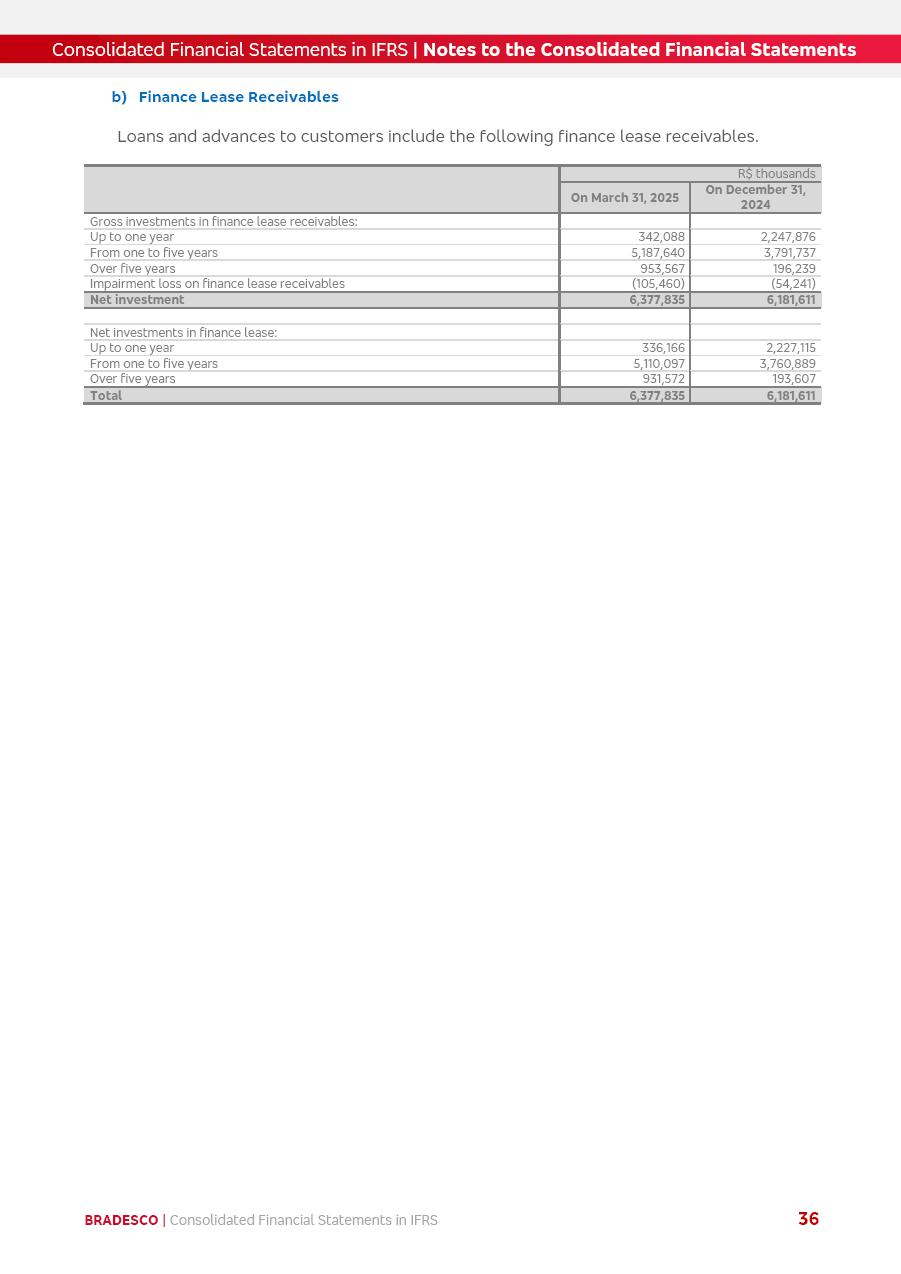 Consolidated Financial Statements in IFRS | Notes to the Consolidated Financial Statements

b) Finance Lease Receivables

Loans and advances to customers include the following finance lease receivables.

| | R$ thousands | |
|---|---|---|
| | On March 31, 2025 | On December 31, 2024 |
| Gross investments in finance lease receivables: | | |
| Up to one year | 342,088 | 2,247,876 |
| From one to five years | 5,187,640 | 3,791,737 |
| Over five years | 953,567 | 196,239 |
| Impairment loss on finance lease receivables | (105,460) | (54,241) |
| Net investment | 6,377,835 | 6,181,611 |
| | | |
| Net investments in finance lease: | | |
| Up to one year | 336,166 | 2,227,115 |
| From one to five years | 5,110,097 | 3,760,889 |
| Over five years | 931,572 | 193,607 |
| Total | 6,377,835 | 6,181,611 |

BRADESCO | Consolidated Financial Statements in IFRS 36